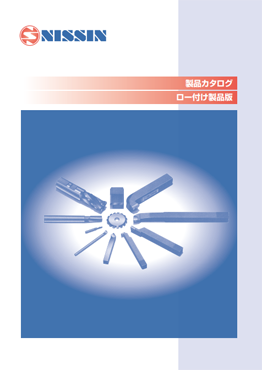 NISSIN

製品カタログ

ロー付け製品版